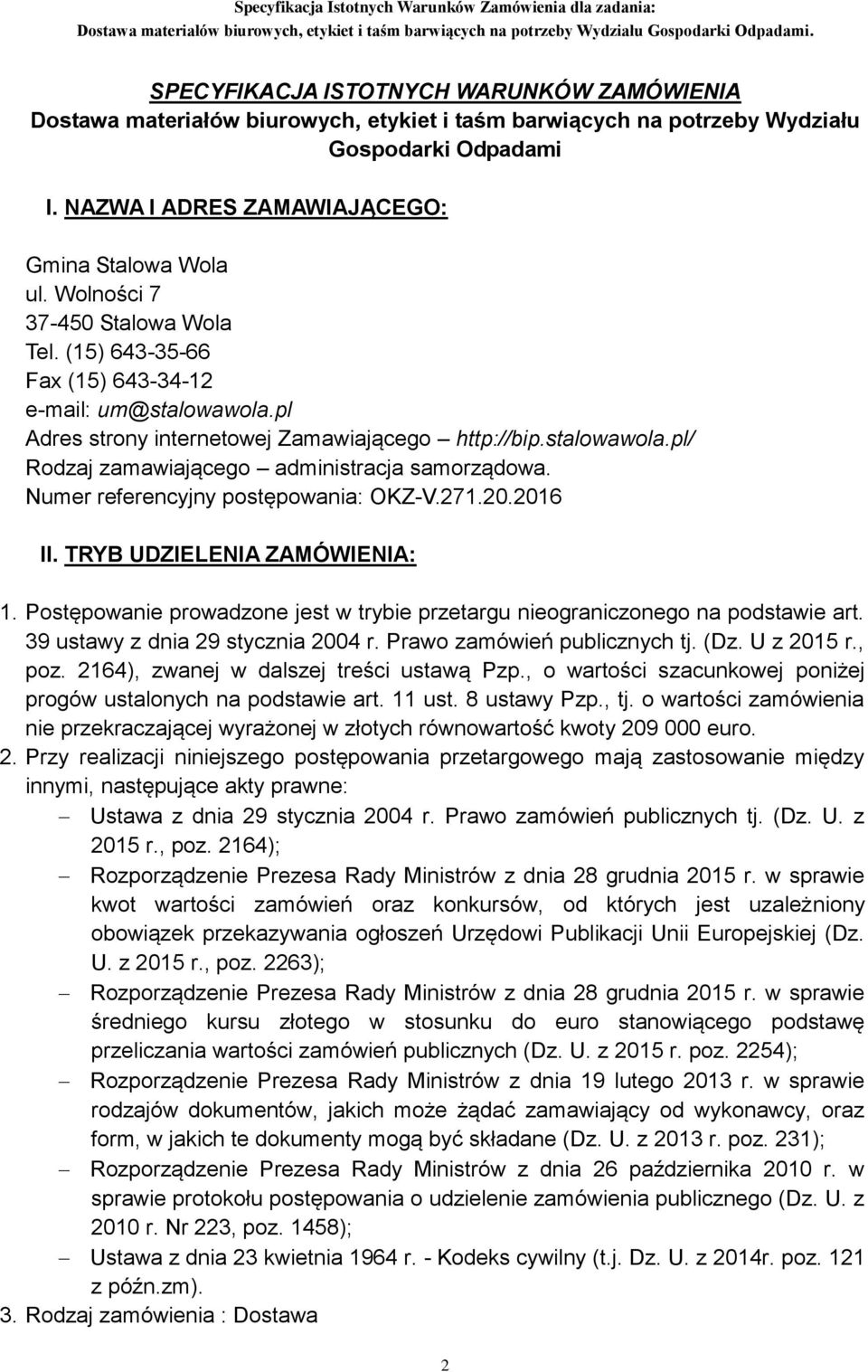 Specyfikacja Istotnych Warunków Zamówienia dla zadania:
Dostawa materiałów biurowych, etykiet i taśm barwiących na potrzeby Wydziału Gospodarki Odpadami.

SPECYFIKACJA ISTOTNYCH WARUNKÓW ZAMÓWIENIA
Dostawa materiałów biurowych, etykiet i taśm barwiących na potrzeby Wydziału Gospodarki Odpadami

I. NAZWA I ADRES ZAMAWIAJĄCEGO:

Gmina Stalowa Wola
ul. Wolności 7
37-450 Stalowa Wola
Tel. (15) 643-35-66
Fax (15) 643-34-12
e-mail: um@stalowawola.pl
Adres strony internetowej Zamawiającego – http://bip.stalowawola.pl/
Rodzaj zamawiającego – administracja samorządowa.
Numer referencyjny postępowania: OKZ-V.271.20.2016

II. TRYB UDZIELENIA ZAMÓWIENIA:

1. Postępowanie prowadzone jest w trybie przetargu nieograniczonego na podstawie art. 39 ustawy z dnia 29 stycznia 2004 r. Prawo zamówień publicznych tj. (Dz. U z 2015 r., poz. 2164), zwanej w dalszej treści ustawą Pzp., o wartości szacunkowej poniżej progów ustalonych na podstawie art. 11 ust. 8 ustawy Pzp., tj. o wartości zamówienia nie przekraczającej wyrażonej w złotych równowartość kwoty 209 000 euro.
2. Przy realizacji niniejszego postępowania przetargowego mają zastosowanie między innymi, następujące akty prawne:
– Ustawa z dnia 29 stycznia 2004 r. Prawo zamówień publicznych tj. (Dz. U. z 2015 r., poz. 2164);
– Rozporządzenie Prezesa Rady Ministrów z dnia 28 grudnia 2015 r. w sprawie kwot wartości zamówień oraz konkursów, od których jest uzależniony obowiązek przekazywania ogłoszeń Urzędowi Publikacji Unii Europejskiej (Dz. U. z 2015 r., poz. 2263);
– Rozporządzenie Prezesa Rady Ministrów z dnia 28 grudnia 2015 r. w sprawie średniego kursu złotego w stosunku do euro stanowiącego podstawę przeliczania wartości zamówień publicznych (Dz. U. z 2015 r. poz. 2254);
– Rozporządzenie Prezesa Rady Ministrów z dnia 19 lutego 2013 r. w sprawie rodzajów dokumentów, jakich może żądać zamawiający od wykonawcy, oraz form, w jakich te dokumenty mogą być składane (Dz. U. z 2013 r. poz. 231);
– Rozporządzenie Prezesa Rady Ministrów z dnia 26 października 2010 r. w sprawie protokołu postępowania o udzielenie zamówienia publicznego (Dz. U. z 2010 r. Nr 223, poz. 1458);
– Ustawa z dnia 23 kwietnia 1964 r. - Kodeks cywilny (t.j. Dz. U. z 2014r. poz. 121 z późn.zm).
3. Rodzaj zamówienia : Dostawa

2